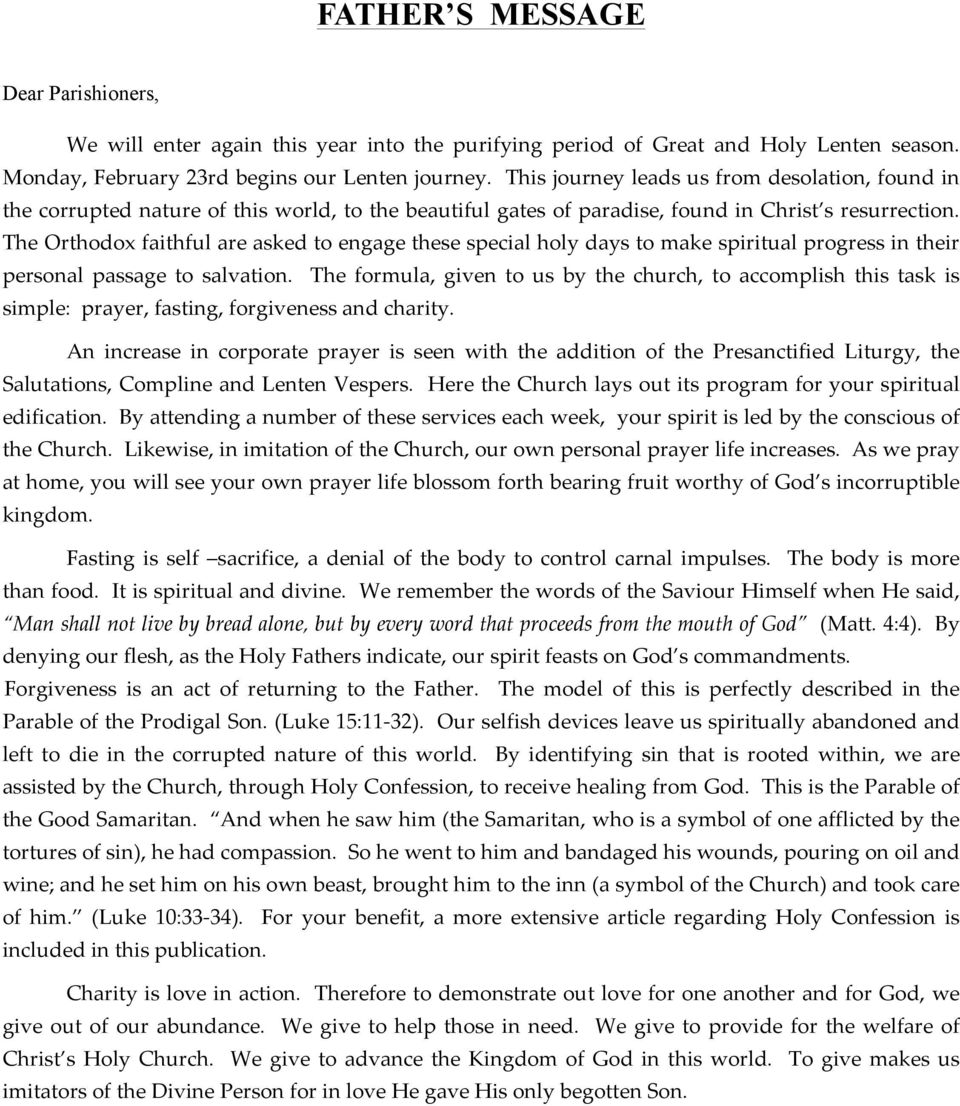 FATHER'S MESSAGE

Dear Parishioners,

We will enter again this year into the purifying period of Great and Holy Lenten season. Monday, February 23rd begins our Lenten journey. This journey leads us from desolation, found in the corrupted nature of this world, to the beautiful gates of paradise, found in Christ's resurrection. The Orthodox faithful are asked to engage these special holy days to make spiritual progress in their personal passage to salvation. The formula, given to us by the church, to accomplish this task is simple: prayer, fasting, forgiveness and charity.

An increase in corporate prayer is seen with the addition of the Presanctified Liturgy, the Salutations, Compline and Lenten Vespers. Here the Church lays out its program for your spiritual edification. By attending a number of these services each week, your spirit is led by the conscious of the Church. Likewise, in imitation of the Church, our own personal prayer life increases. As we pray at home, you will see your own prayer life blossom forth bearing fruit worthy of God's incorruptible kingdom.

Fasting is self –sacrifice, a denial of the body to control carnal impulses. The body is more than food. It is spiritual and divine. We remember the words of the Saviour Himself when He said, "Man shall not live by bread alone, but by every word that proceeds from the mouth of God" (Matt. 4:4). By denying our flesh, as the Holy Fathers indicate, our spirit feasts on God's commandments.

Forgiveness is an act of returning to the Father. The model of this is perfectly described in the Parable of the Prodigal Son. (Luke 15:11-32). Our selfish devices leave us spiritually abandoned and left to die in the corrupted nature of this world. By identifying sin that is rooted within, we are assisted by the Church, through Holy Confession, to receive healing from God. This is the Parable of the Good Samaritan. "And when he saw him (the Samaritan, who is a symbol of one afflicted by the tortures of sin), he had compassion. So he went to him and bandaged his wounds, pouring on oil and wine; and he set him on his own beast, brought him to the inn (a symbol of the Church) and took care of him." (Luke 10:33-34). For your benefit, a more extensive article regarding Holy Confession is included in this publication.

Charity is love in action. Therefore to demonstrate out love for one another and for God, we give out of our abundance. We give to help those in need. We give to provide for the welfare of Christ's Holy Church. We give to advance the Kingdom of God in this world. To give makes us imitators of the Divine Person for in love He gave His only begotten Son.